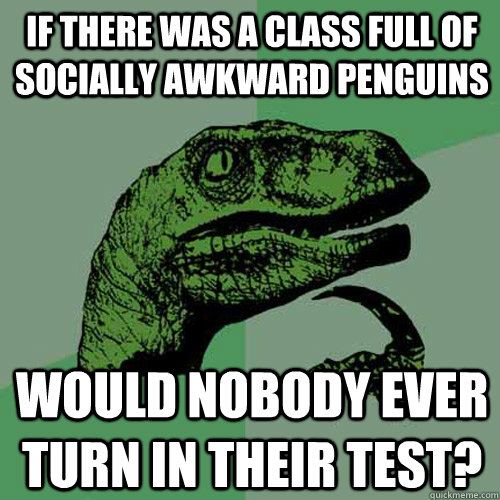 IF THERE WAS A CLASS FULL OF SOCIALLY AWKWARD PENGUINS

WOULD NOBODY EVER TURN IN THEIR TEST?

quickmeme.com